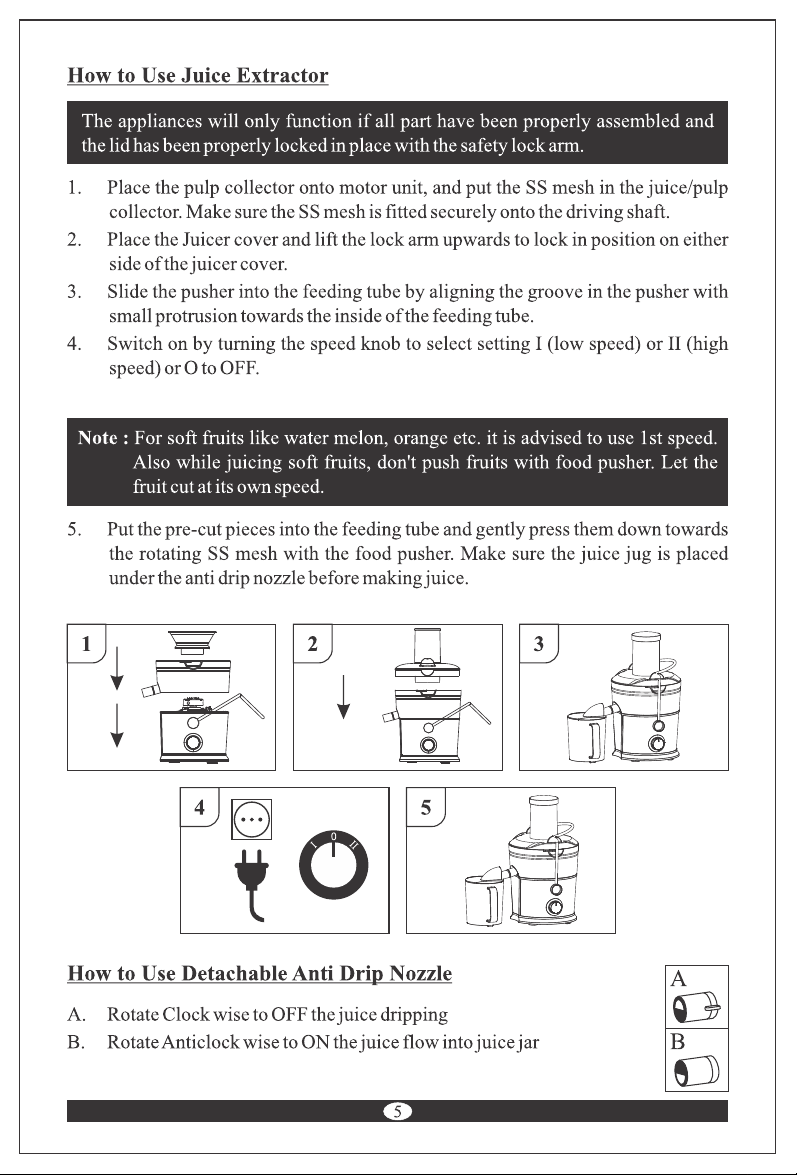 How to Use Juice Extractor

The appliances will only function if all part have been properly assembled and the lid has been properly locked in place with the safety lock arm.

1. Place the pulp collector onto motor unit, and put the SS mesh in the juice/pulp collector. Make sure the SS mesh is fitted securely onto the driving shaft.
2. Place the Juicer cover and lift the lock arm upwards to lock in position on either side of the juicer cover.
3. Slide the pusher into the feeding tube by aligning the groove in the pusher with small protrusion towards the inside of the feeding tube.
4. Switch on by turning the speed knob to select setting I (low speed) or II (high speed) or O to OFF.

Note : For soft fruits like water melon, orange etc. it is advised to use 1st speed. Also while juicing soft fruits, don't push fruits with food pusher. Let the fruit cut at its own speed.

5. Put the pre-cut pieces into the feeding tube and gently press them down towards the rotating SS mesh with the food pusher. Make sure the juice jug is placed under the anti drip nozzle before making juice.

1

2

3

4

I 0 II

5

How to Use Detachable Anti Drip Nozzle

A. Rotate Clock wise to OFF the juice dripping
B. Rotate Anticlock wise to ON the juice flow into juice jar

A

B

5